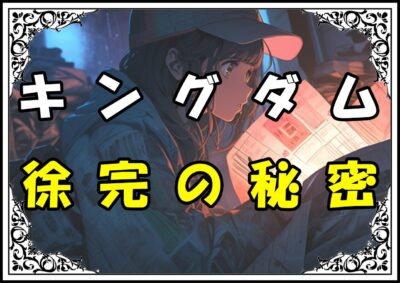 キングダム
徐完の秘密